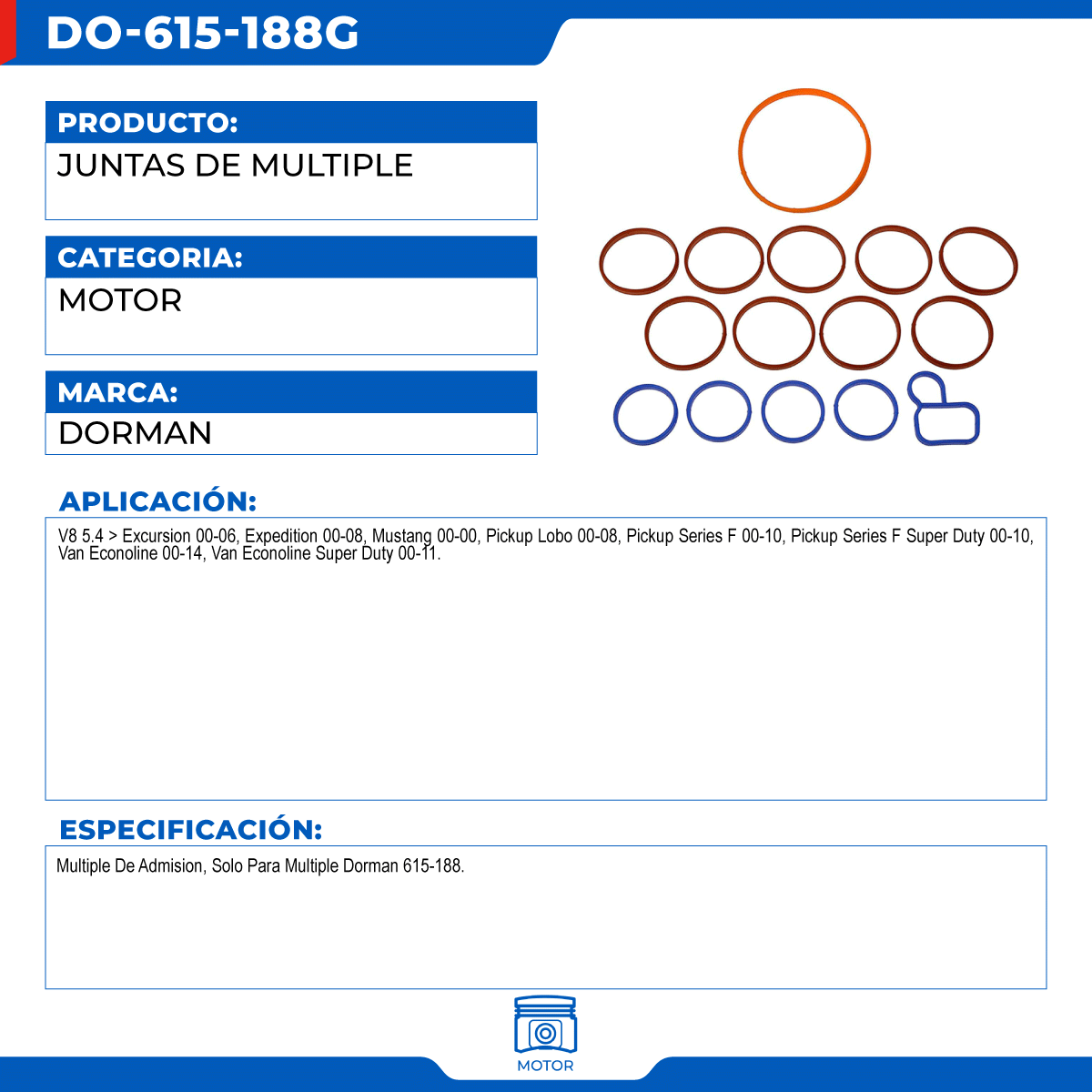 DO-615-188G

PRODUCTO:
JUNTAS DE MULTIPLE

CATEGORIA:
MOTOR

MARCA:
DORMAN

APLICACIÓN:
V8 5.4 > Excursion 00-06, Expedition 00-08, Mustang 00-00, Pickup Lobo 00-08, Pickup Series F 00-10, Pickup Series F Super Duty 00-10, Van Econoline 00-14, Van Econoline Super Duty 00-11.

ESPECIFICACIÓN:
Multiple De Admision, Solo Para Multiple Dorman 615-188.

MOTOR